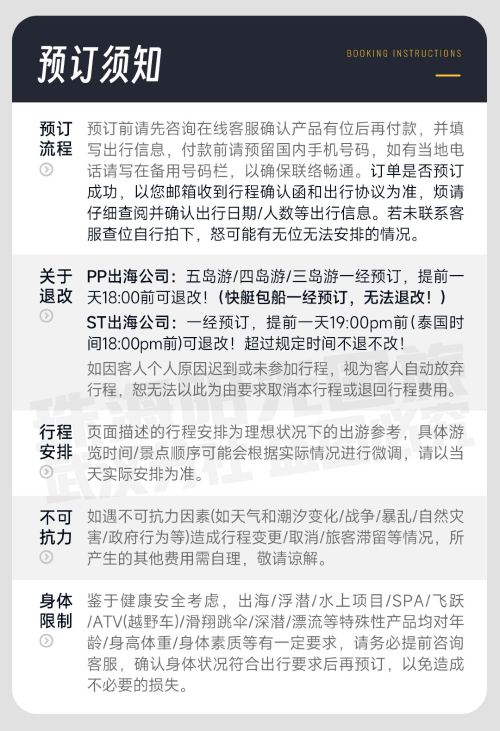 预订须知

BOOKING INSTRUCTIONS

预订流程

预订前请先咨询在线客服确认产品有位后再付款，并填写出行信息，付款前请预留国内手机号码，如有当地电话请写在备用号码栏，以确保联络畅通。订单是否预订成功，以您邮箱收到行程确认函和出行协议为准，烦请仔细查阅并确认出行日期/人数等出行信息。若未联系客服查位自行拍下，恕可能有无位无法安排的情况。

关于退改

PP出海公司：五岛游/四岛游/三岛游一经预订，提前一天18:00前可退改！（快艇包船一经预订，无法退改！）

ST出海公司：一经预订，提前一天19:00pm前（泰国时间18:00pm前）可退改！超过规定时间不退不改！

如因客人个人原因迟到或未参加行程，视为客人自动放弃行程，恕无法以此为由要求取消本行程或退回行程费用。

行程安排

页面描述的行程安排为理想状况下的出游参考，具体游览时间/景点顺序可能会根据实际情况进行微调，请以当天实际安排为准。

不可抗力

如遇不可抗力因素(如天气和潮汐变化/战争/暴乱/自然灾害/政府行为等)造成行程变更/取消/旅客滞留等情况，所产生的其他费用需自理，敬请谅解。

身体限制

鉴于健康安全考虑，出海/浮潜/水上项目/SPA/飞跃/ATV(越野车)/滑翔跳伞/深潜/漂流等特殊性产品均对年龄/身高体重/身体素质等有一定要求，请务必提前咨询客服，确认身体状况符合出行要求后再预订，以免造成不必要的损失。